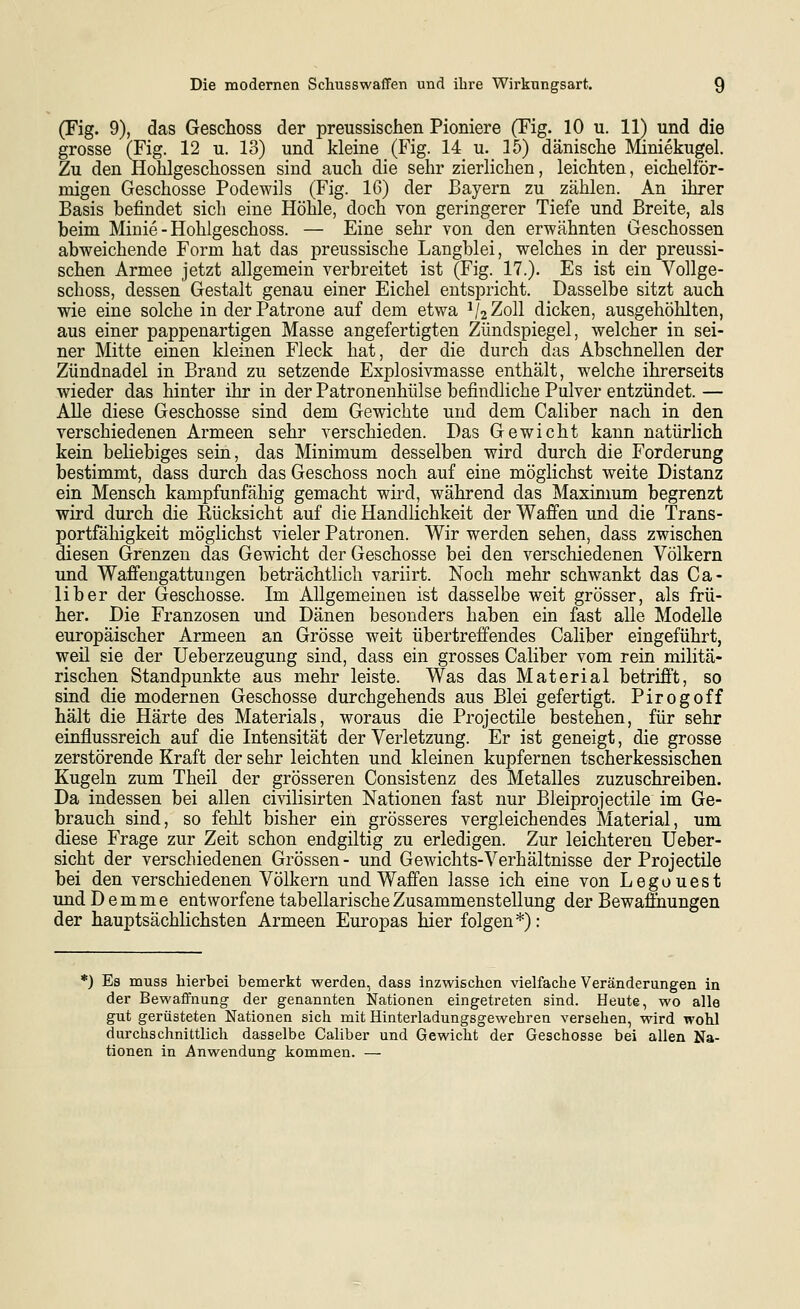 Die modernen Schusswaffen und ihre Wirkungsart. 9

(Fig. 9), das Geschoss der preussischen Pioniere (Fig. 10 u. 11) und die grosse (Fig. 12 u. 13) und kleine (Fig. 14 u. 15) dänische Miniekugel. Zu den Hohlgeschossen sind auch die sehr zierlichen, leichten, eichelförmigen Geschosse Podewils (Fig. 16) der Bayern zu zählen. An ihrer Basis befindet sich eine Höhle, doch von geringerer Tiefe und Breite, als beim Minié-Hohlgeschoss. — Eine sehr von den erwähnten Geschossen abweichende Form hat das preussische Langblei, welches in der preussischen Armee jetzt allgemein verbreitet ist (Fig. 17.). Es ist ein Vollgeschoss, dessen Gestalt genau einer Eichel entspricht. Dasselbe sitzt auch wie eine solche in der Patrone auf dem etwa $\frac{1}{2}$ Zoll dicken, ausgehöhlten, aus einer pappenartigen Masse angefertigten Zündspiegel, welcher in seiner Mitte einen kleinen Fleck hat, der die durch das Abschnellen der Zündnadel in Brand zu setzende Explosivmasse enthält, welche ihrerseits wieder das hinter ihr in der Patronenhülse befindliche Pulver entzündet. — Alle diese Geschosse sind dem Gewichte und dem Caliber nach in den verschiedenen Armeen sehr verschieden. Das Gewicht kann natürlich kein beliebiges sein, das Minimum desselben wird durch die Forderung bestimmt, dass durch das Geschoss noch auf eine möglichst weite Distanz ein Mensch kampfunfähig gemacht wird, während das Maximum begrenzt wird durch die Rücksicht auf die Handlichkeit der Waffen und die Transportfähigkeit möglichst vieler Patronen. Wir werden sehen, dass zwischen diesen Grenzen das Gewicht der Geschosse bei den verschiedenen Völkern und Waffengattungen beträchtlich variirt. Noch mehr schwankt das Caliber der Geschosse. Im Allgemeinen ist dasselbe weit grösser, als früher. Die Franzosen und Dänen besonders haben ein fast alle Modelle europäischer Armeen an Grösse weit übertreffendes Caliber eingeführt, weil sie der Ueberzeugung sind, dass ein grosses Caliber vom rein militärischen Standpunkte aus mehr leiste. Was das Material betrifft, so sind die modernen Geschosse durchgehends aus Blei gefertigt. Pirogoff hält die Härte des Materials, woraus die Projectile bestehen, für sehr einflussreich auf die Intensität der Verletzung. Er ist geneigt, die grosse zerstörende Kraft der sehr leichten und kleinen kupfernen tscherkessischen Kugeln zum Theil der grösseren Consistenz des Metalles zuzuschreiben. Da indessen bei allen civilisirten Nationen fast nur Bleiprojectile im Gebrauch sind, so fehlt bisher ein grösseres vergleichendes Material, um diese Frage zur Zeit schon endgiltig zu erledigen. Zur leichteren Uebersicht der verschiedenen Grössen- und Gewichts-Verhältnisse der Projectile bei den verschiedenen Völkern und Waffen lasse ich eine von Legouest und Demme entworfene tabellarische Zusammenstellung der Bewaffnungen der hauptsächlichsten Armeen Europas hier folgen*):

*) Es muss hierbei bemerkt werden, dass inzwischen vielfache Veränderungen in der Bewaffnung der genannten Nationen eingetreten sind. Heute, wo alle gut gerüsteten Nationen sich mit Hinterladungsgewehren versehen, wird wohl durchschnittlich dasselbe Caliber und Gewicht der Geschosse bei allen Nationen in Anwendung kommen. —